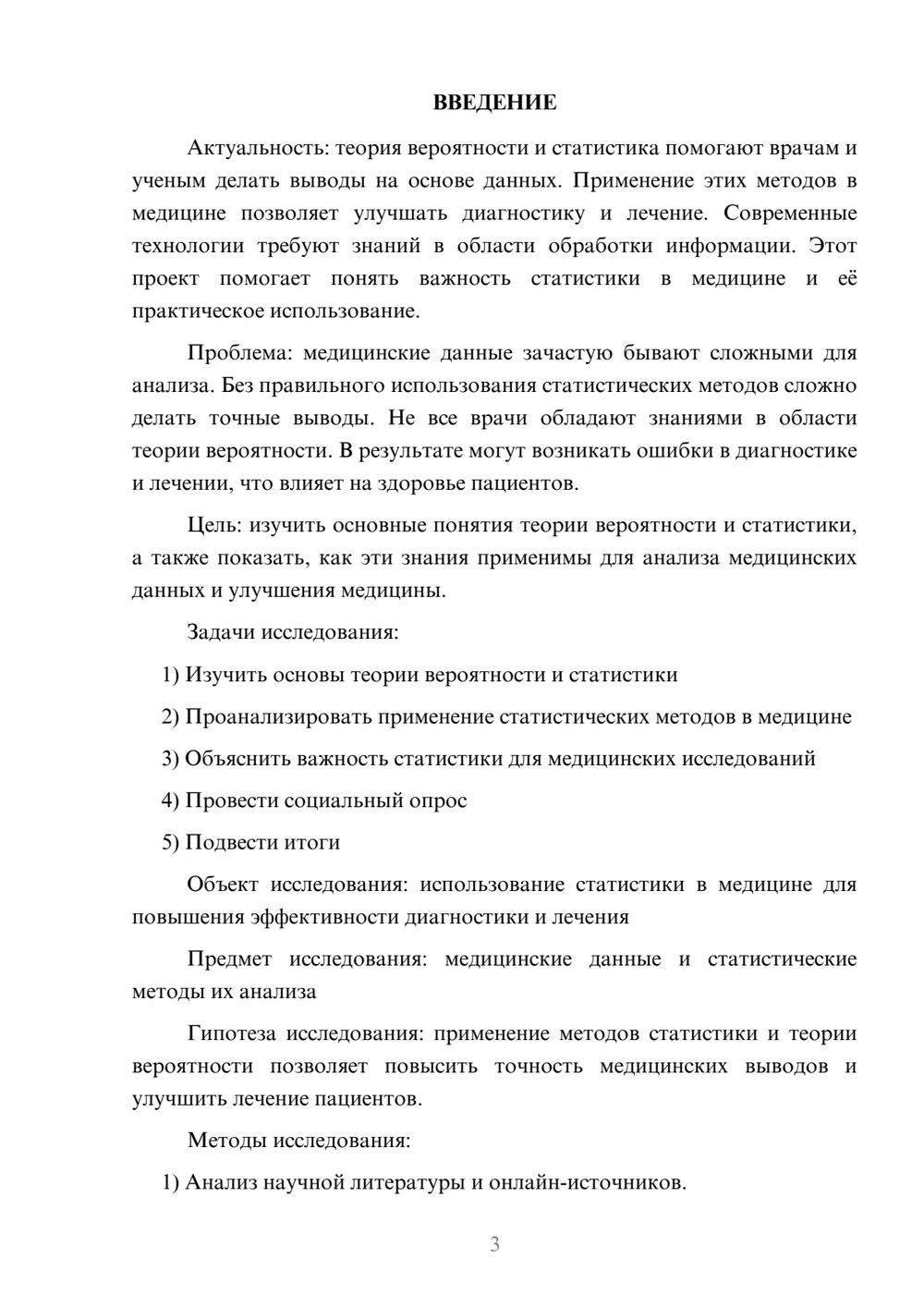 ВВЕДЕНИЕ

Актуальность: теория вероятности и статистика помогают врачам и ученым делать выводы на основе данных. Применение этих методов в медицине позволяет улучшать диагностику и лечение. Современные технологии требуют знаний в области обработки информации. Этот проект помогает понять важность статистики в медицине и её практическое использование.

Проблема: медицинские данные зачастую бывают сложными для анализа. Без правильного использования статистических методов сложно делать точные выводы. Не все врачи обладают знаниями в области теории вероятности. В результате могут возникать ошибки в диагностике и лечении, что влияет на здоровье пациентов.

Цель: изучить основные понятия теории вероятности и статистики, а также показать, как эти знания применимы для анализа медицинских данных и улучшения медицины.

Задачи исследования:

1) Изучить основы теории вероятности и статистики

2) Проанализировать применение статистических методов в медицине

3) Объяснить важность статистики для медицинских исследований

4) Провести социальный опрос

5) Подвести итоги

Объект исследования: использование статистики в медицине для повышения эффективности диагностики и лечения

Предмет исследования: медицинские данные и статистические методы их анализа

Гипотеза исследования: применение методов статистики и теории вероятности позволяет повысить точность медицинских выводов и улучшить лечение пациентов.

Методы исследования:

1) Анализ научной литературы и онлайн-источников.

3